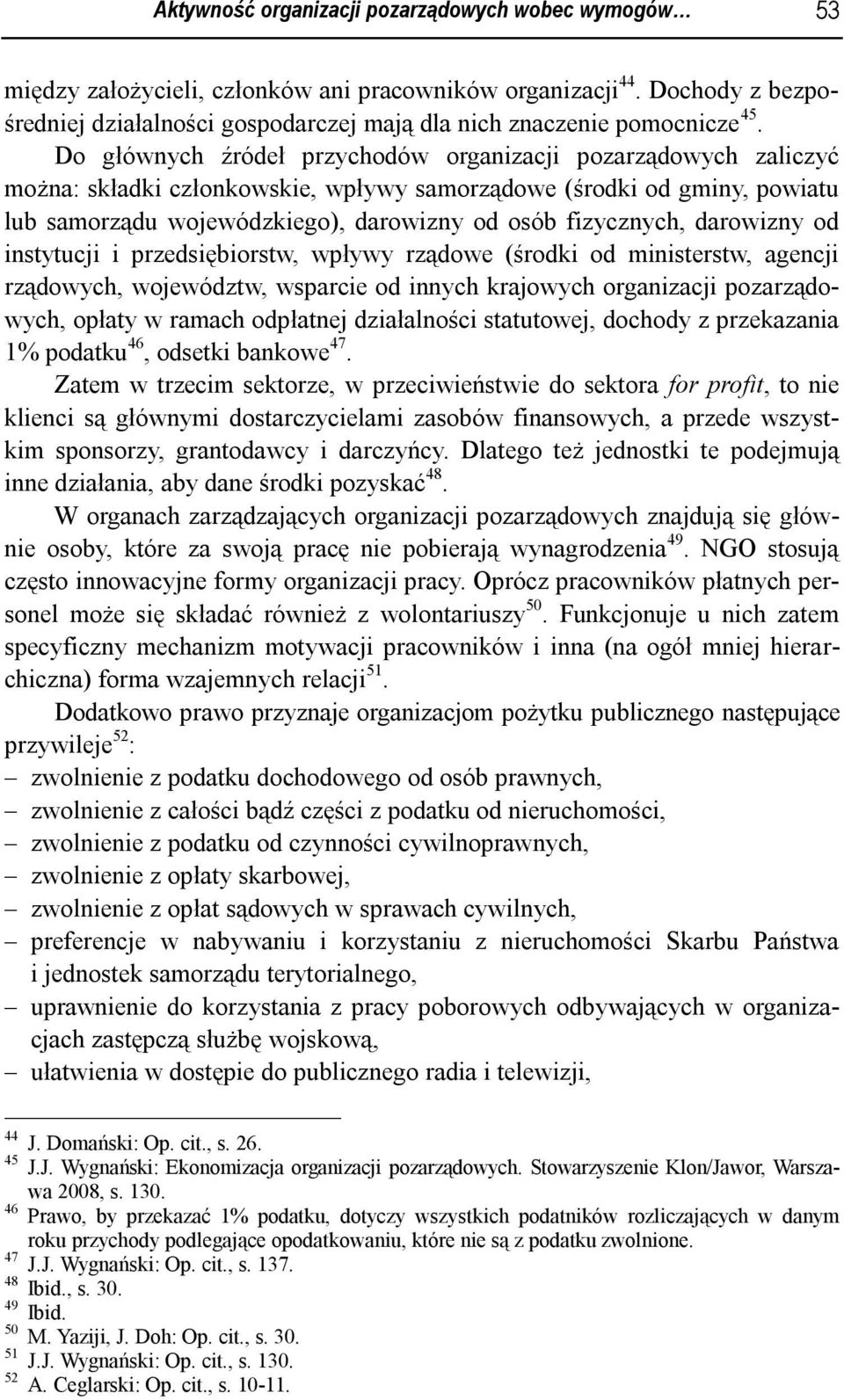 Aktywność organizacji pozarządowych wobec wymogów… 53

między założycieli, członków ani pracowników organizacji$^{44}$. Dochody z bezpośredniej działalności gospodarczej mają dla nich znaczenie pomocnicze$^{45}$.

Do głównych źródeł przychodów organizacji pozarządowych zaliczyć można: składki członkowskie, wpływy samorządowe (środki od gminy, powiatu lub samorządu wojewódzkiego), darowizny od osób fizycznych, darowizny od instytucji i przedsiębiorstw, wpływy rządowe (środki od ministerstw, agencji rządowych, województw, wsparcie od innych krajowych organizacji pozarządowych, opłaty w ramach odpłatnej działalności statutowej, dochody z przekazania 1% podatku$^{46}$, odsetki bankowe$^{47}$.

Zatem w trzecim sektorze, w przeciwieństwie do sektora for profit, to nie klienci są głównymi dostarczycielami zasobów finansowych, a przede wszystkim sponsorzy, grantodawcy i darczyńcy. Dlatego też jednostki te podejmują inne działania, aby dane środki pozyskać$^{48}$.

W organach zarządzających organizacji pozarządowych znajdują się głównie osoby, które za swoją pracę nie pobierają wynagrodzenia$^{49}$. NGO stosują często innowacyjne formy organizacji pracy. Oprócz pracowników płatnych personel może się składać również z wolontariuszy$^{50}$. Funkcjonuje u nich zatem specyficzny mechanizm motywacji pracowników i inna (na ogół mniej hierarchiczna) forma wzajemnych relacji$^{51}$.

Dodatkowo prawo przyznaje organizacjom pożytku publicznego następujące przywileje$^{52}$:
– zwolnienie z podatku dochodowego od osób prawnych,
– zwolnienie z całości bądź części z podatku od nieruchomości,
– zwolnienie z podatku od czynności cywilnoprawnych,
– zwolnienie z opłaty skarbowej,
– zwolnienie z opłat sądowych w sprawach cywilnych,
– preferencje w nabywaniu i korzystaniu z nieruchomości Skarbu Państwa i jednostek samorządu terytorialnego,
– uprawnienie do korzystania z pracy poborowych odbywających w organizacjach zastępczą służbę wojskową,
– ułatwienia w dostępie do publicznego radia i telewizji,

$^{44}$ J. Domański: Op. cit., s. 26.
$^{45}$ J.J. Wygnański: Ekonomizacja organizacji pozarządowych. Stowarzyszenie Klon/Jawor, Warszawa 2008, s. 130.
$^{46}$ Prawo, by przekazać 1% podatku, dotyczy wszystkich podatników rozliczających w danym roku przychody podlegające opodatkowaniu, które nie są z podatku zwolnione.
$^{47}$ J.J. Wygnański: Op. cit., s. 137.
$^{48}$ Ibid., s. 30.
$^{49}$ Ibid.
$^{50}$ M. Yaziji, J. Doh: Op. cit., s. 30.
$^{51}$ J.J. Wygnański: Op. cit., s. 130.
$^{52}$ A. Ceglarski: Op. cit., s. 10-11.